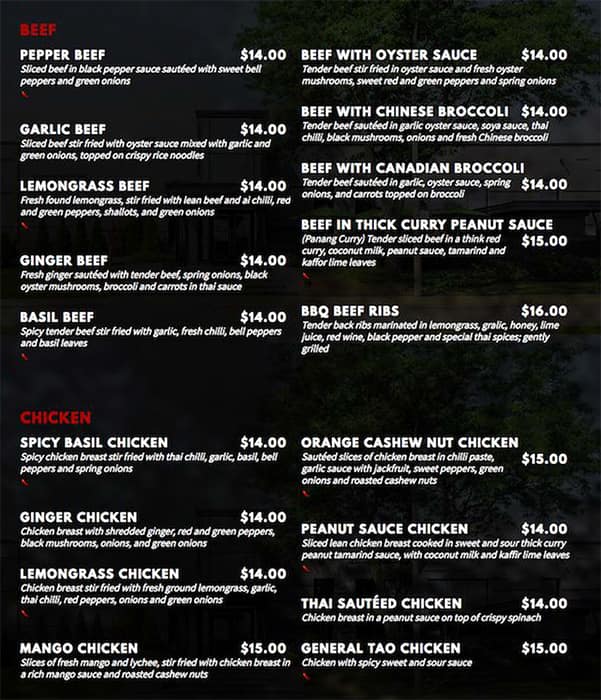 BEEF

PEPPER BEEF $14.00
Sliced beef in black pepper sauce sautéed with sweet bell peppers and green onions

GARLIC BEEF $14.00
Sliced beef stir fried with oyster sauce mixed with garlic and green onions, topped on crispy rice noodles

LEMONGRASS BEEF $14.00
Fresh found lemongrass, stir fried with lean beef and ai chilli, red and green peppers, shallots, and green onions

GINGER BEEF $14.00
Fresh ginger sautéed with tender beef, spring onions, black oyster mushrooms, broccoli and carrots in thai sauce

BASIL BEEF $14.00
Spicy tender beef stir fried with garlic, fresh chilli, bell peppers and basil leaves

BEEF WITH OYSTER SAUCE $14.00
Tender beef stir fried in oyster sauce and fresh oyster mushrooms, sweet red and green peppers and spring onions

BEEF WITH CHINESE BROCCOLI $14.00
Tender beef sautéed in garlic oyster sauce, soya sauce, thai chilli, black mushrooms, onions and fresh Chinese broccoli

BEEF WITH CANADIAN BROCCOLI $14.00
Tender beef sautéed in garlic, oyster sauce, spring onions, and carrots topped on broccoli

BEEF IN THICK CURRY PEANUT SAUCE $15.00
(Panang Curry) Tender sliced beef in a think red curry, coconut milk, peanut sauce, tamarind and kaffor lime leaves

BBQ BEEF RIBS $16.00
Tender back ribs marinated in lemongrass, gralic, honey, lime juice, red wine, black pepper and special thai spices; gently grilled

CHICKEN

SPICY BASIL CHICKEN $14.00
Spicy chicken breast stir fried with thai chilli, garlic, basil, bell peppers and spring onions

GINGER CHICKEN $14.00
Chicken breast with shredded ginger, red and green peppers, black mushrooms, onions, and green onions

LEMONGRASS CHICKEN $14.00
Chicken breast stir fried with fresh ground lemongrass, garlic, thai chilli, red peppers, onions and green onions

MANGO CHICKEN $15.00
Slices of fresh mango and lychee, stir fried with chicken breast in a rich mango sauce and roasted cashew nuts

ORANGE CASHEW NUT CHICKEN $15.00
Sautéed slices of chicken breast in chilli paste, garlic sauce with jackfruit, sweet peppers, green onions and roasted cashew nuts

PEANUT SAUCE CHICKEN $14.00
Sliced lean chicken breast cooked in sweet and sour thick curry peanut tamarind sauce, with coconut milk and kaffir lime leaves

THAI SAUTÉED CHICKEN $14.00
Chicken breast in a peanut sauce on top of crispy spinach

GENERAL TAO CHICKEN $15.00
Chicken with spicy sweet and sour sauce